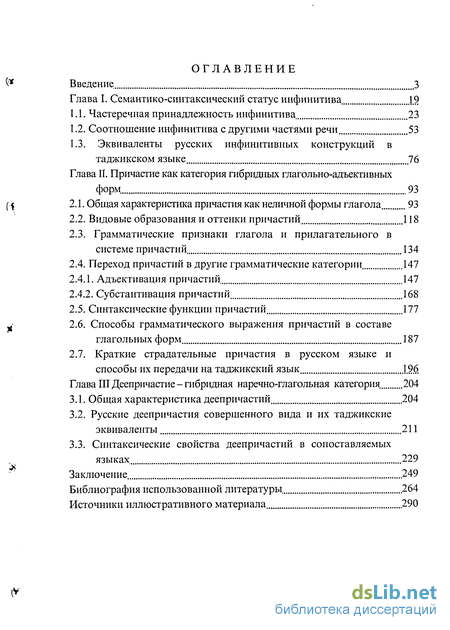 ОГЛАВЛЕНИЕ

Введение 3
Глава I. Семантико-синтаксический статус инфинитива 19
1.1. Частеречная принадлежность инфинитива 23
1.2. Соотношение инфинитива с другими частями речи 53
1.3. Эквиваленты русских инфинитивных конструкций в таджикском языке 76
Глава II. Причастие как категория гибридных глагольно-адъективных форм 93
2.1. Общая характеристика причастия как неличной формы глагола 93
2.2. Видовые образования и оттенки причастий 118
2.3. Грамматические признаки глагола и прилагательного в системе причастий 134
2.4. Переход причастий в другие грамматические категории 147
2.4.1. Адъективация причастий 147
2.4.2. Субстантивация причастий 168
2.5. Синтаксические функции причастий 177
2.6. Способы грамматического выражения причастий в составе глагольных форм 187
2.7. Краткие страдательные причастия в русском языке и способы их передачи на таджикский язык 196
Глава III Деепричастие – гибридная наречно-глагольная категория 204
3.1. Общая характеристика деепричастий 204
3.2. Русские деепричастия совершенного вида и их таджикские эквиваленты 211
3.3. Синтаксические свойства деепричастий в сопоставляемых языках 229
Заключение 249
Библиография использованной литературы 264
Источники иллюстративного материала 290

dsLib.net
библиотека диссертаций